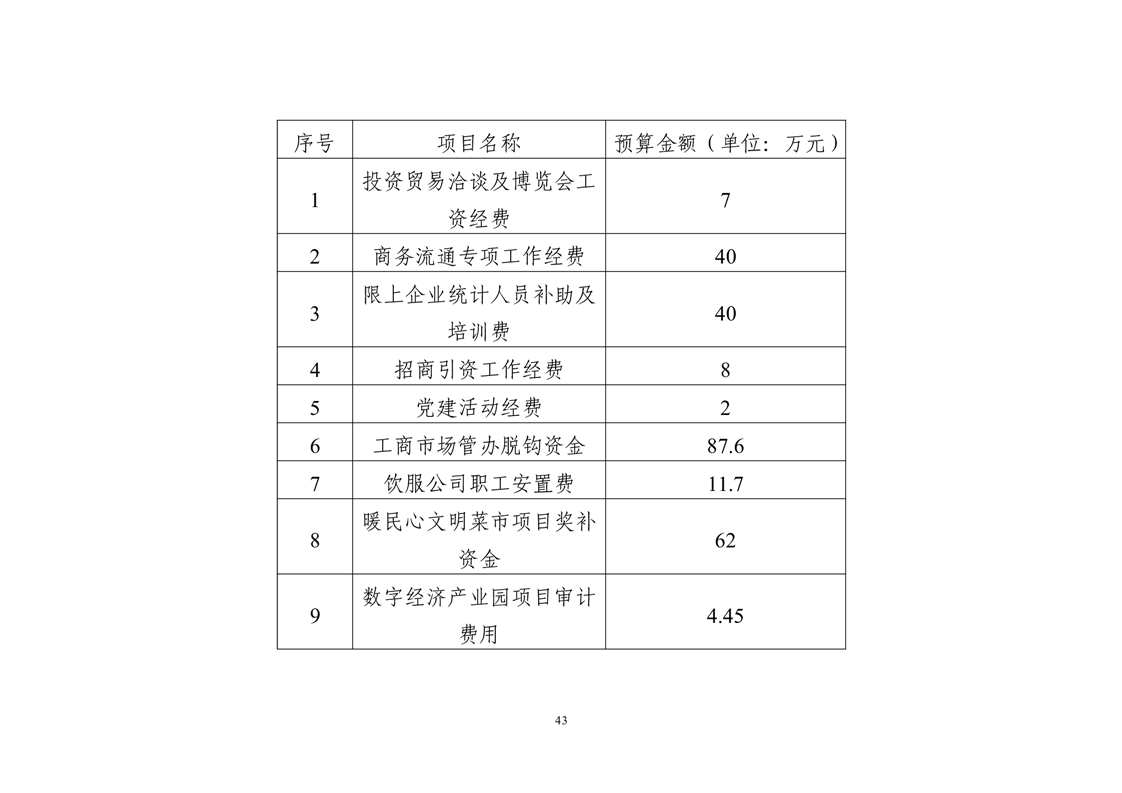 | 序号 | 项目名称 | 预算金额（单位：万元） |
|---|---|---|
| 1 | 投资贸易洽谈及博览会工资经费 | 7 |
| 2 | 商务流通专项工作经费 | 40 |
| 3 | 限上企业统计人员补助及培训费 | 40 |
| 4 | 招商引资工作经费 | 8 |
| 5 | 党建活动经费 | 2 |
| 6 | 工商市场管办脱钩资金 | 87.6 |
| 7 | 饮服公司职工安置费 | 11.7 |
| 8 | 暖民心文明菜市项目奖补资金 | 62 |
| 9 | 数字经济产业园项目审计费用 | 4.45 |

43